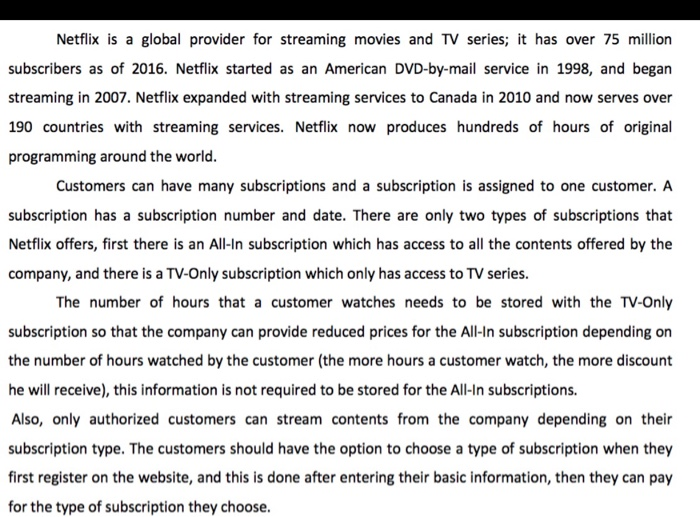 Netflix is a global provider for streaming movies and TV series; it has over 75 million subscribers as of 2016. Netflix started as an American DVD-by-mail service in 1998, and began streaming in 2007. Netflix expanded with streaming services to Canada in 2010 and now serves over 190 countries with streaming services. Netflix now produces hundreds of hours of original programming around the world.

Customers can have many subscriptions and a subscription is assigned to one customer. A subscription has a subscription number and date. There are only two types of subscriptions that Netflix offers, first there is an All-In subscription which has access to all the contents offered by the company, and there is a TV-Only subscription which only has access to TV series.

The number of hours that a customer watches needs to be stored with the TV-Only subscription so that the company can provide reduced prices for the All-In subscription depending on the number of hours watched by the customer (the more hours a customer watch, the more discount he will receive), this information is not required to be stored for the All-In subscriptions.

Also, only authorized customers can stream contents from the company depending on their subscription type. The customers should have the option to choose a type of subscription when they first register on the website, and this is done after entering their basic information, then they can pay for the type of subscription they choose.